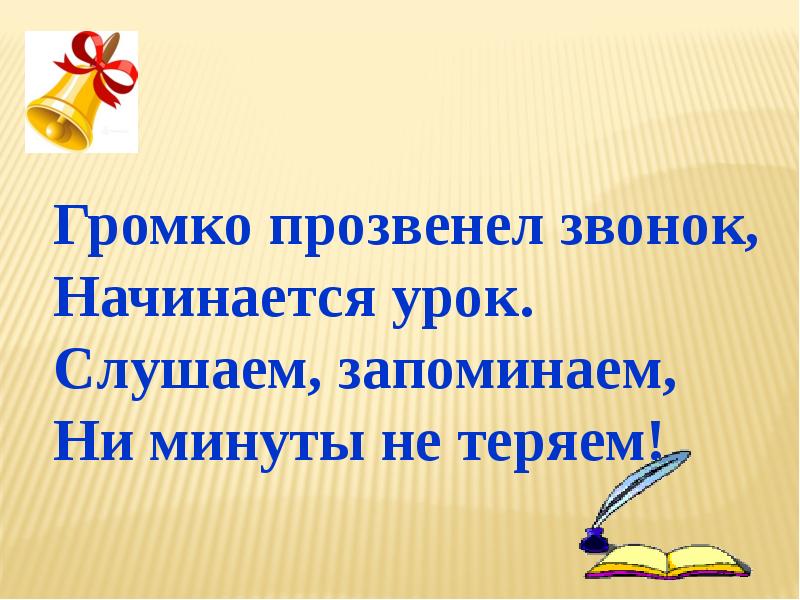 Громко прозвенел звонок,
Начинается урок.
Слушаем, запоминаем,
Ни минуты не теряем!